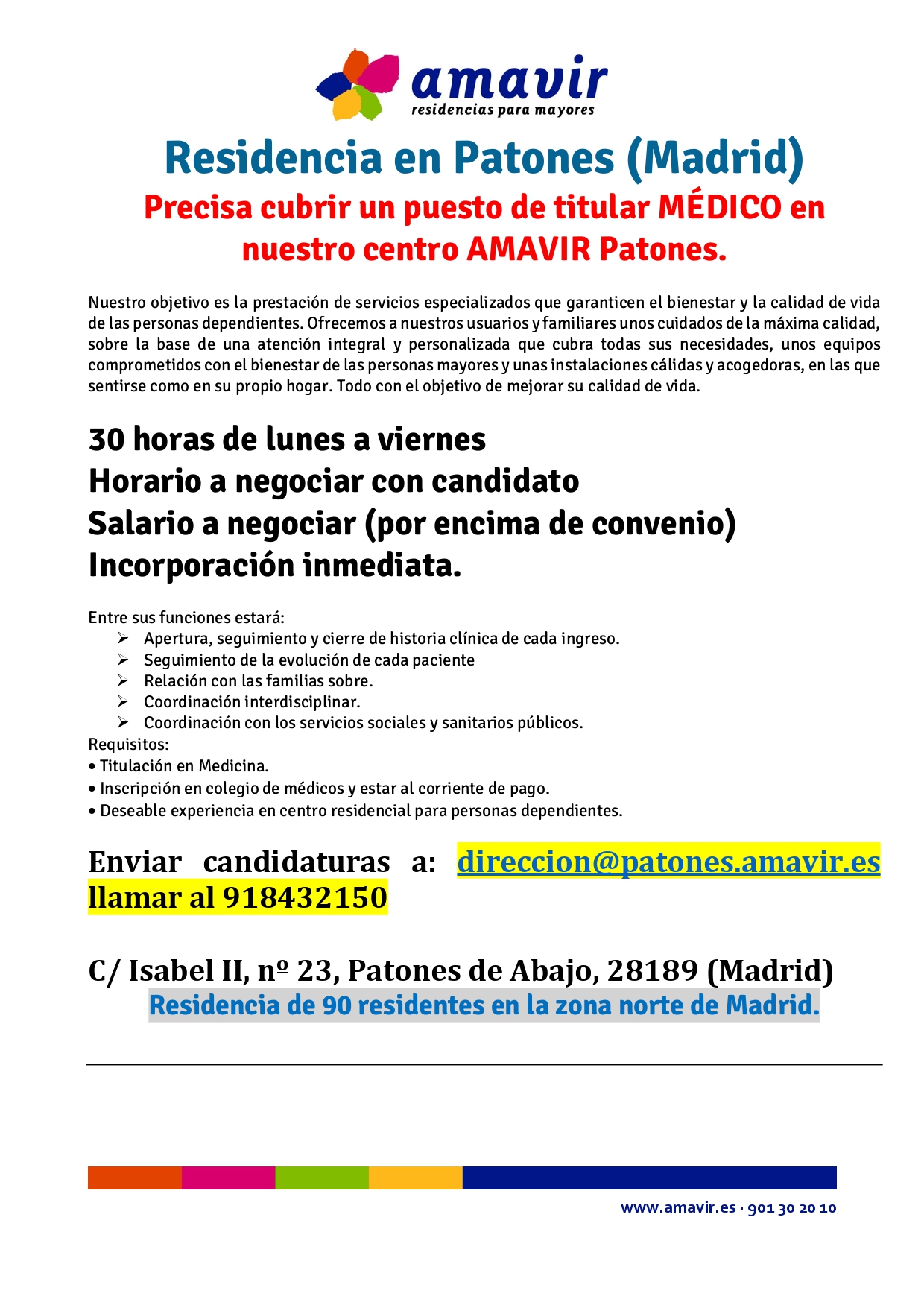 amavir
residencias para mayores

Residencia en Patones (Madrid)
Precisa cubrir un puesto de titular MÉDICO en nuestro centro AMAVIR Patones.

Nuestro objetivo es la prestación de servicios especializados que garanticen el bienestar y la calidad de vida de las personas dependientes. Ofrecemos a nuestros usuarios y familiares unos cuidados de la máxima calidad, sobre la base de una atención integral y personalizada que cubra todas sus necesidades, unos equipos comprometidos con el bienestar de las personas mayores y unas instalaciones cálidas y acogedoras, en las que sentirse como en su propio hogar. Todo con el objetivo de mejorar su calidad de vida.

30 horas de lunes a viernes
Horario a negociar con candidato
Salario a negociar (por encima de convenio)
Incorporación inmediata.

Entre sus funciones estará:
➢ Apertura, seguimiento y cierre de historia clínica de cada ingreso.
➢ Seguimiento de la evolución de cada paciente
➢ Relación con las familias sobre.
➢ Coordinación interdisciplinar.
➢ Coordinación con los servicios sociales y sanitarios públicos.
Requisitos:
• Titulación en Medicina.
• Inscripción en colegio de médicos y estar al corriente de pago.
• Deseable experiencia en centro residencial para personas dependientes.

Enviar candidaturas a: direccion@patones.amavir.es llamar al 918432150

C/ Isabel II, nº 23, Patones de Abajo, 28189 (Madrid)
Residencia de 90 residentes en la zona norte de Madrid.

www.amavir.es · 901 30 20 10